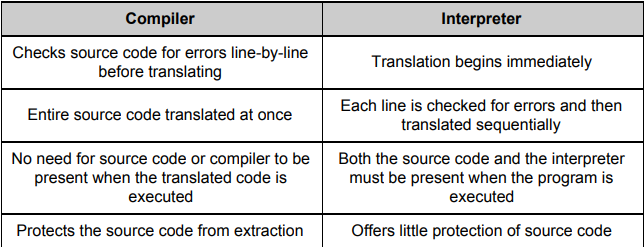 | Compiler | Interpreter |
|---|---|
| Checks source code for errors line-by-line before translating | Translation begins immediately |
| Entire source code translated at once | Each line is checked for errors and then translated sequentially |
| No need for source code or compiler to be present when the translated code is executed | Both the source code and the interpreter must be present when the program is executed |
| Protects the source code from extraction | Offers little protection of source code |